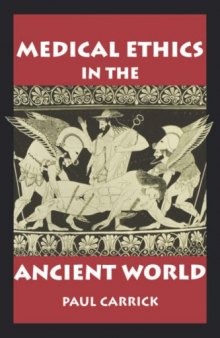 MEDICAL ETHICS
IN THE

ANCIENT WORLD

PAUL CARRICK